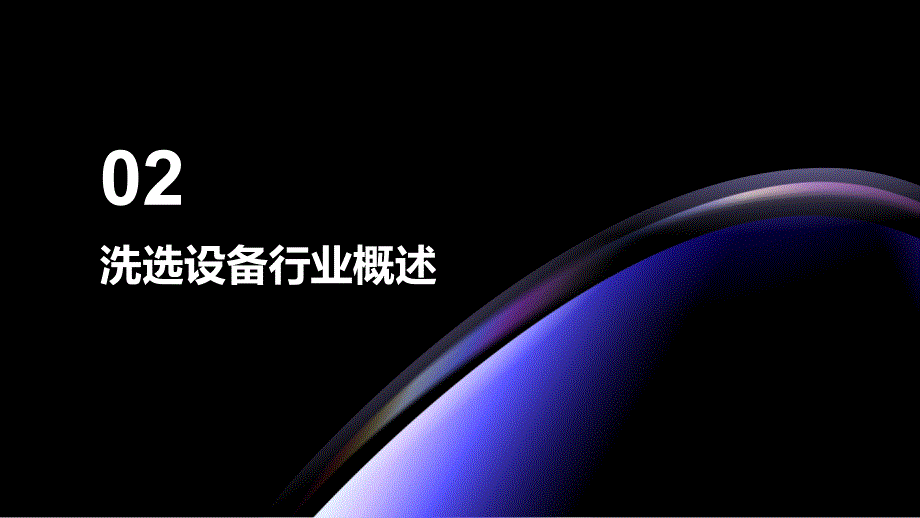 02

洗选设备行业概述